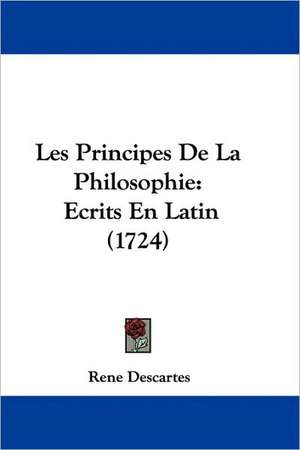 Les Principes De La Philosophie: Ecrits En Latin (1724)

Rene Descartes